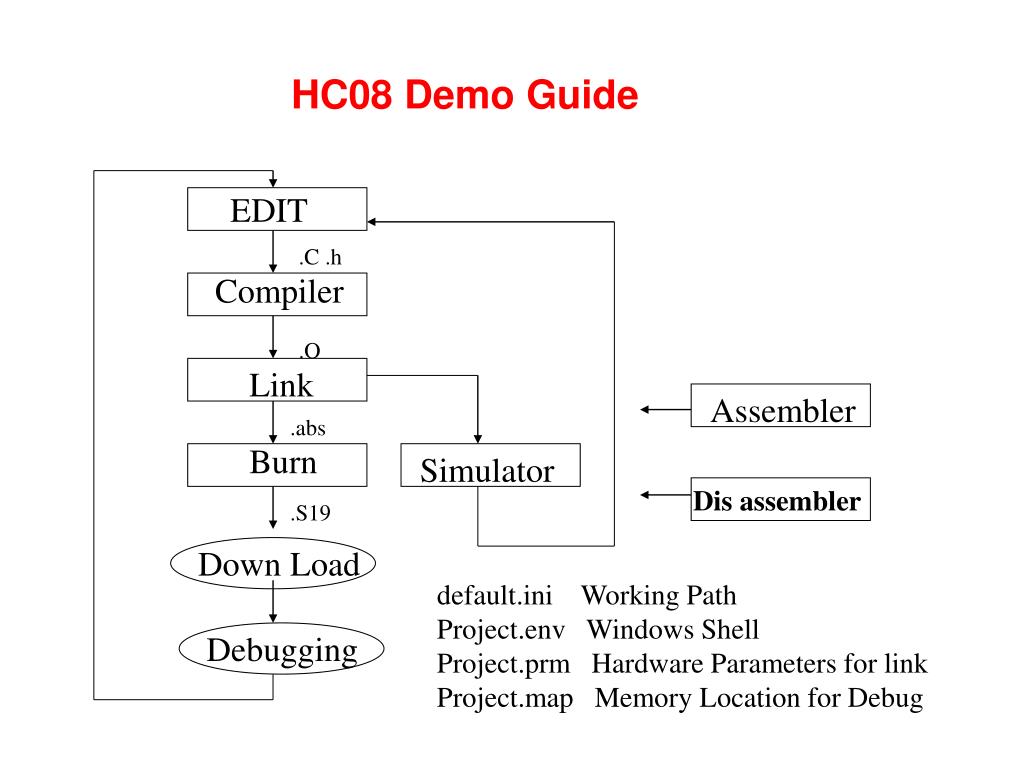 HC08 Demo Guide

EDIT

.C .h

Compiler

.O

Link

.abs

Burn

.S19

Down Load

Debugging

Simulator

Assembler

Dis assembler

default.ini Working Path
Project.env Windows Shell
Project.prm Hardware Parameters for link
Project.map Memory Location for Debug